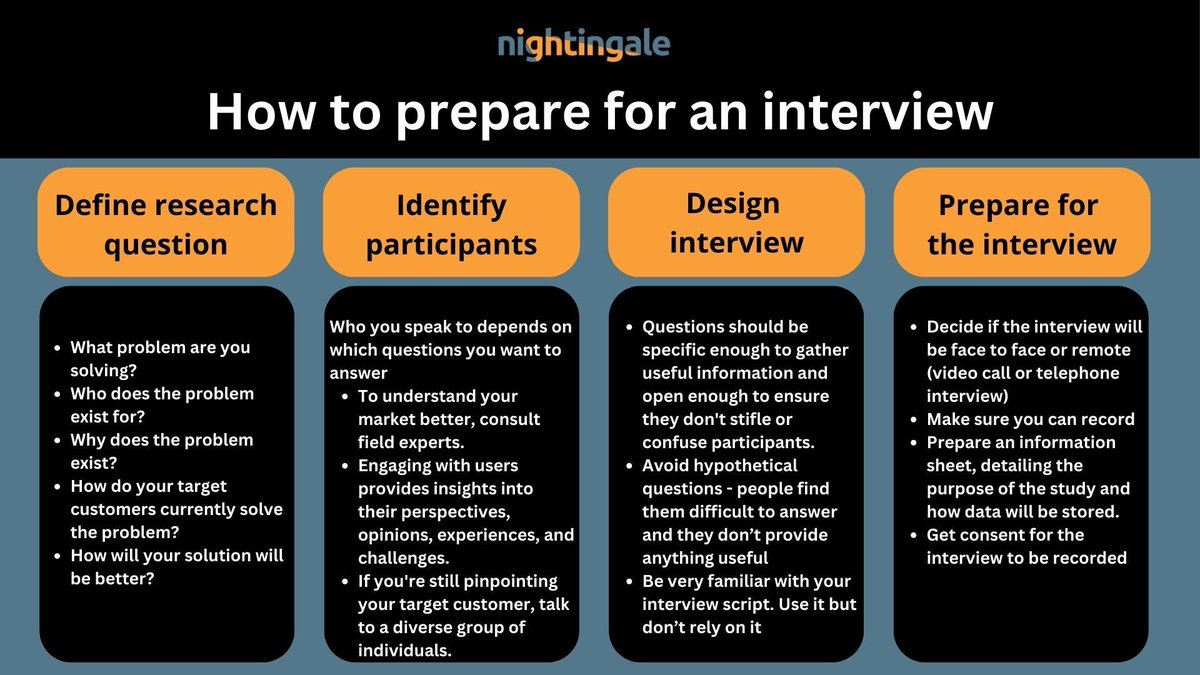 nightingale

How to prepare for an interview

Define research question

- What problem are you solving?
- Who does the problem exist for?
- Why does the problem exist?
- How do your target customers currently solve the problem?
- How will your solution will be better?

Identify participants

Who you speak to depends on which questions you want to answer
- To understand your market better, consult field experts.
- Engaging with users provides insights into their perspectives, opinions, experiences, and challenges.
- If you're still pinpointing your target customer, talk to a diverse group of individuals.

Design interview

- Questions should be specific enough to gather useful information and open enough to ensure they don't stifle or confuse participants.
- Avoid hypothetical questions - people find them difficult to answer and they don't provide anything useful
- Be very familiar with your interview script. Use it but don't rely on it

Prepare for the interview

- Decide if the interview will be face to face or remote (video call or telephone interview)
- Make sure you can record
- Prepare an information sheet, detailing the purpose of the study and how data will be stored.
- Get consent for the interview to be recorded